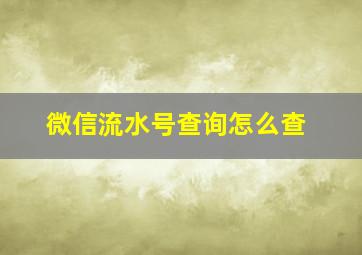 微信流水号查询怎么查